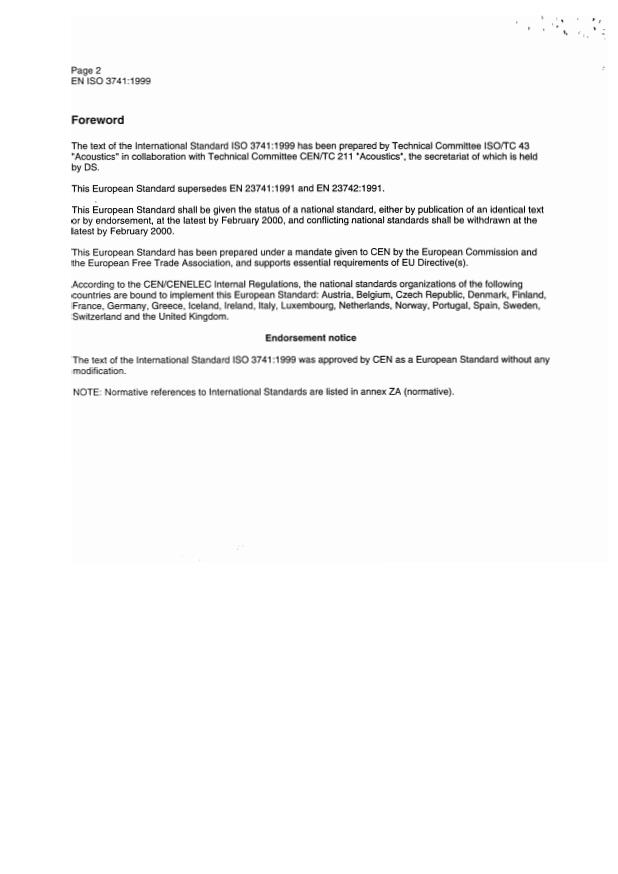 Page 2
EN ISO 3741:1999

Foreword

The text of the International Standard ISO 3741:1999 has been prepared by Technical Committee ISO/TC 43 "Acoustics" in collaboration with Technical Committee CEN/TC 211 "Acoustics", the secretariat of which is held by DS.

This European Standard supersedes EN 23741:1991 and EN 23742:1991.

This European Standard shall be given the status of a national standard, either by publication of an identical text or by endorsement, at the latest by February 2000, and conflicting national standards shall be withdrawn at the latest by February 2000.

This European Standard has been prepared under a mandate given to CEN by the European Commission and the European Free Trade Association, and supports essential requirements of EU Directive(s).

According to the CEN/CENELEC Internal Regulations, the national standards organizations of the following countries are bound to implement this European Standard: Austria, Belgium, Czech Republic, Denmark, Finland, France, Germany, Greece, Iceland, Ireland, Italy, Luxembourg, Netherlands, Norway, Portugal, Spain, Sweden, Switzerland and the United Kingdom.

Endorsement notice

The text of the International Standard ISO 3741:1999 was approved by CEN as a European Standard without any modification.

NOTE: Normative references to International Standards are listed in annex ZA (normative).